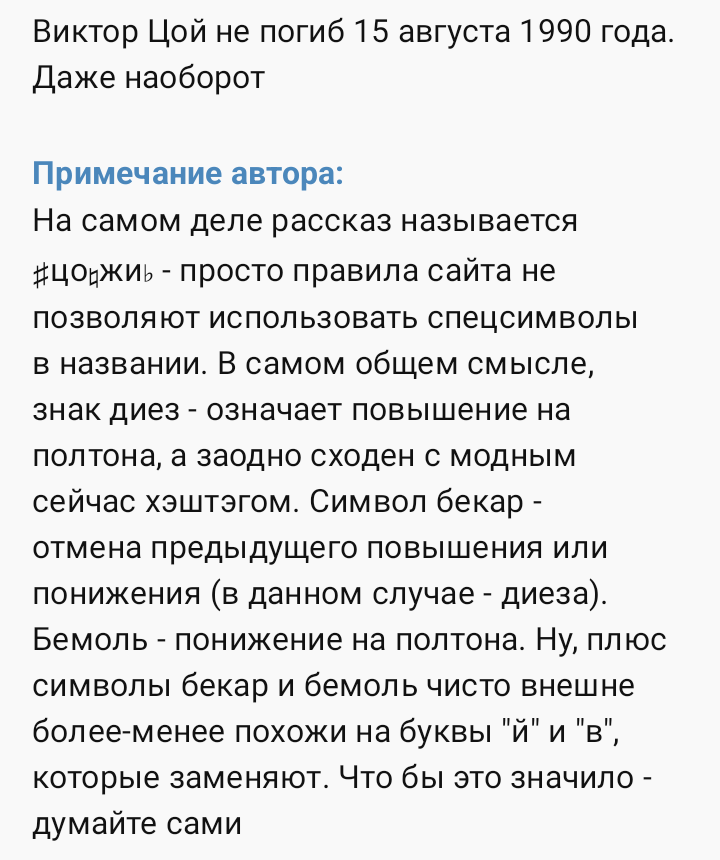 Виктор Цой не погиб 15 августа 1990 года. Даже наоборот

Примечание автора:
На самом деле рассказ называется ♯цо♮жи♭ - просто правила сайта не позволяют использовать спецсимволы в названии. В самом общем смысле, знак диез - означает повышение на полтона, а заодно сходен с модным сейчас хэштэгом. Символ бекар - отмена предыдущего повышения или понижения (в данном случае - диеза). Бемоль - понижение на полтона. Ну, плюс символы бекар и бемоль чисто внешне более-менее похожи на буквы "й" и "в", которые заменяют. Что бы это значило - думайте сами